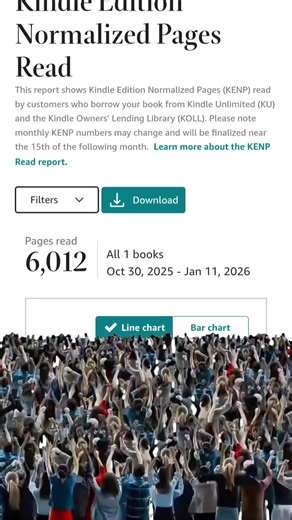 Kindle Edition Normalized Pages Read

This report shows Kindle Edition Normalized Pages (KENP) read by customers who borrow your book from Kindle Unlimited (KU) and the Kindle Owners' Lending Library (KOLL). Please note monthly KENP numbers may change and will be finalized near the 15th of the following month. Learn more about the KENP Read report.

Filters

Download

Pages read
6,012

All 1 books
Oct 30, 2025 - Jan 11, 2026

Line chart
Bar chart